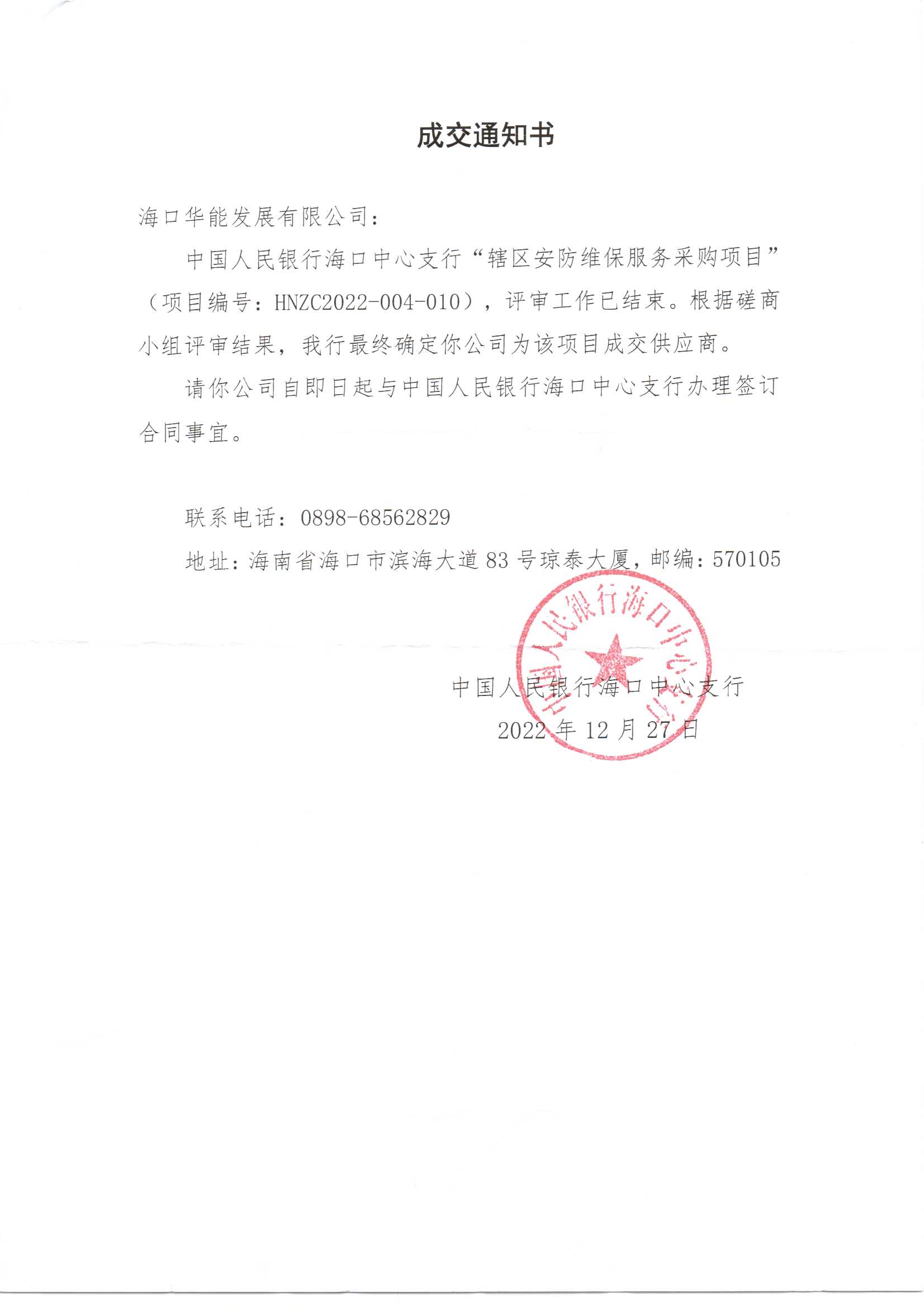 成交通知书

海口华能发展有限公司：

中国人民银行海口中心支行“辖区安防维保服务采购项目”（项目编号：HNZC2022-004-010），评审工作已结束。根据磋商小组评审结果，我行最终确定你公司为该项目成交供应商。

请你公司自即日起与中国人民银行海口中心支行办理签订合同事宜。

联系电话：0898-68562829

地址：海南省海口市滨海大道83号琼泰大厦，邮编：570105

中国人民银行海口中心支行

中国人民银行海口中心支行

2022年12月27日